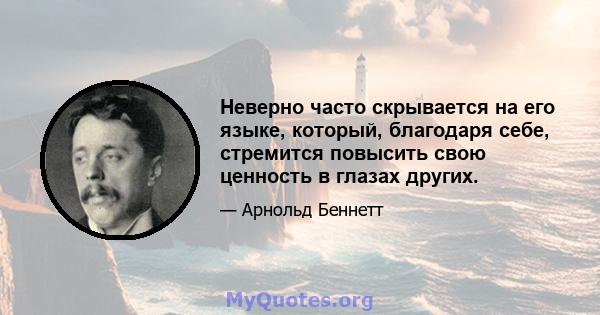 Неверно часто скрывается на его языке, который, благодаря себе, стремится повысить свою ценность в глазах других.

— Арнольд Беннетт

MyQuotes.org